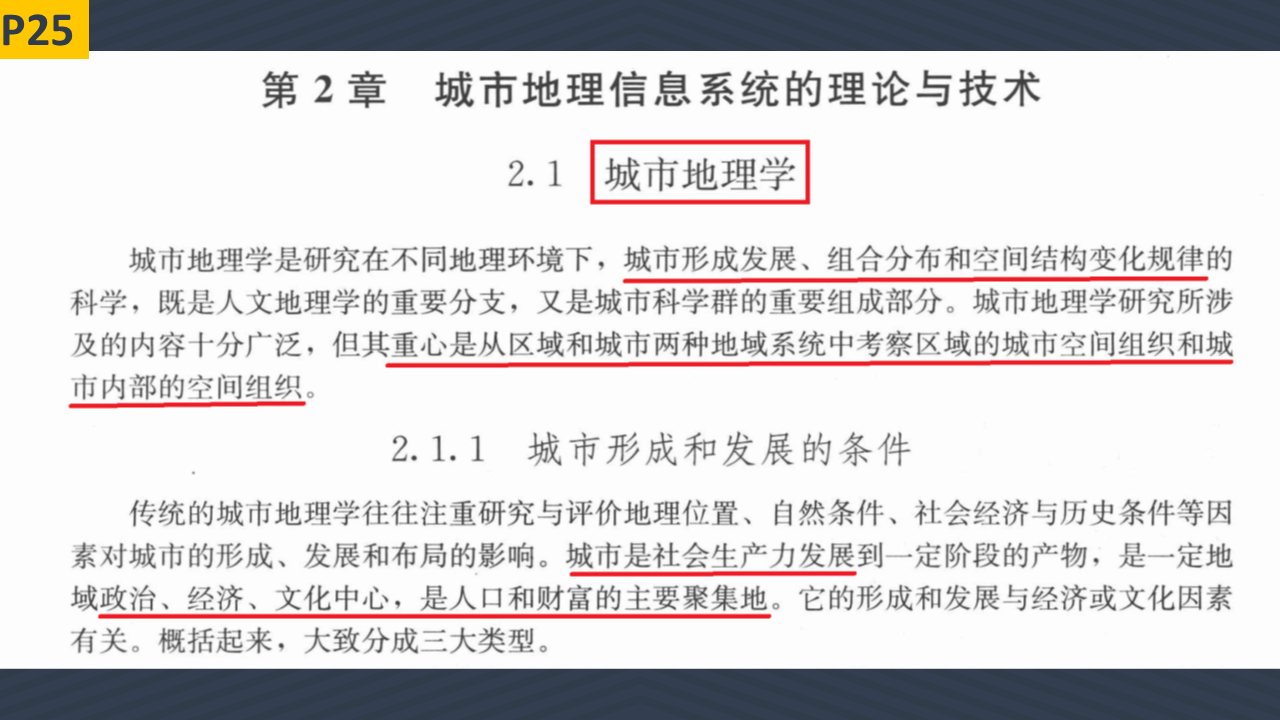 P25

第2章 城市地理信息系统的理论与技术

2.1 城市地理学

城市地理学是研究在不同地理环境下，城市形成发展、组合分布和空间结构变化规律的科学，既是人文地理学的重要分支，又是城市科学群的重要组成部分。城市地理学研究所涉及的内容十分广泛，但其重心是从区域和城市两种地域系统中考察区域的城市空间组织和城市内部的空间组织。

2.1.1 城市形成和发展的条件

传统的城市地理学往往注重研究与评价地理位置、自然条件、社会经济与历史条件等因素对城市的形成、发展和布局的影响。城市是社会生产力发展到一定阶段的产物，是一定地域政治、经济、文化中心，是人口和财富的主要聚集地。它的形成和发展与经济或文化因素有关。概括起来，大致分成三大类型。